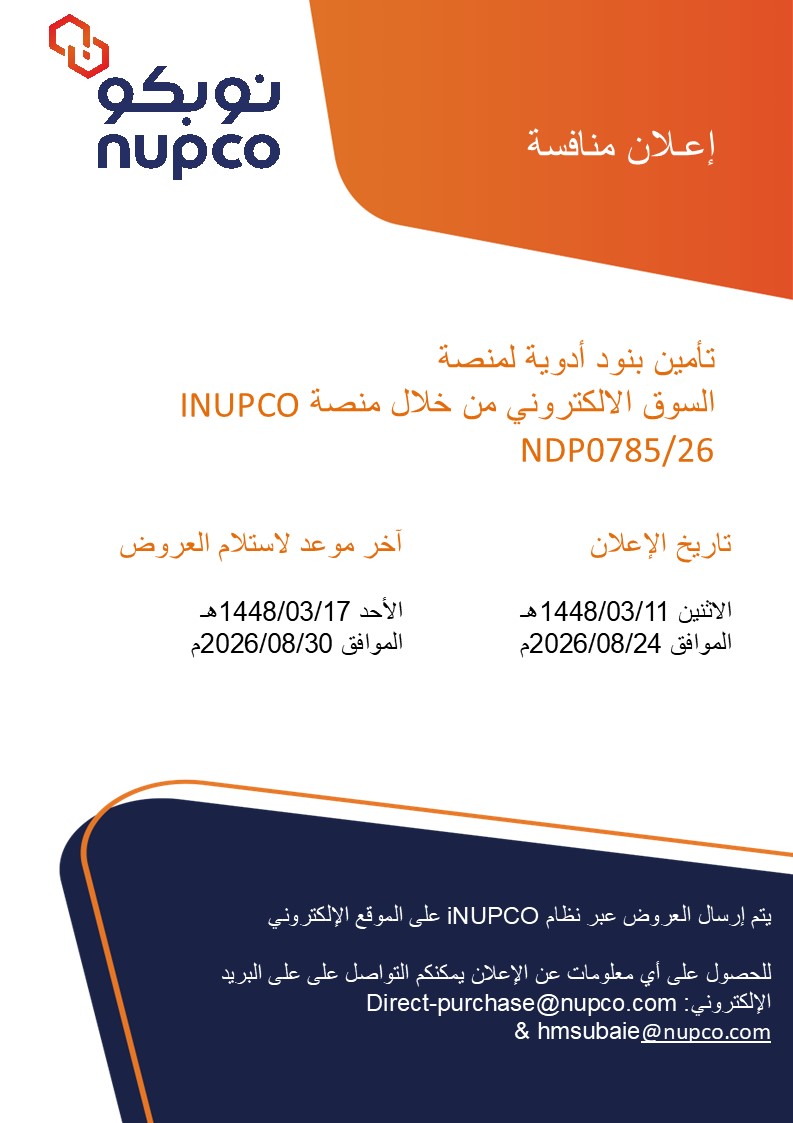 نوبكو
nupco

إعلان منافسة

تأمين بنود أدوية لمنصة
السوق الالكتروني من خلال منصة INUPCO
NDP0785/26

تاريخ الإعلان

الاثنين 1448/03/11هـ
الموافق 2026/08/24م

آخر موعد لاستلام العروض

الأحد 1448/03/17هـ
الموافق 2026/08/30م

يتم إرسال العروض عبر نظام iNUPCO على الموقع الإلكتروني

للحصول على أي معلومات عن الإعلان يمكنكم التواصل على على البريد الإلكتروني: Direct-purchase@nupco.com
& hmsubaie@nupco.com